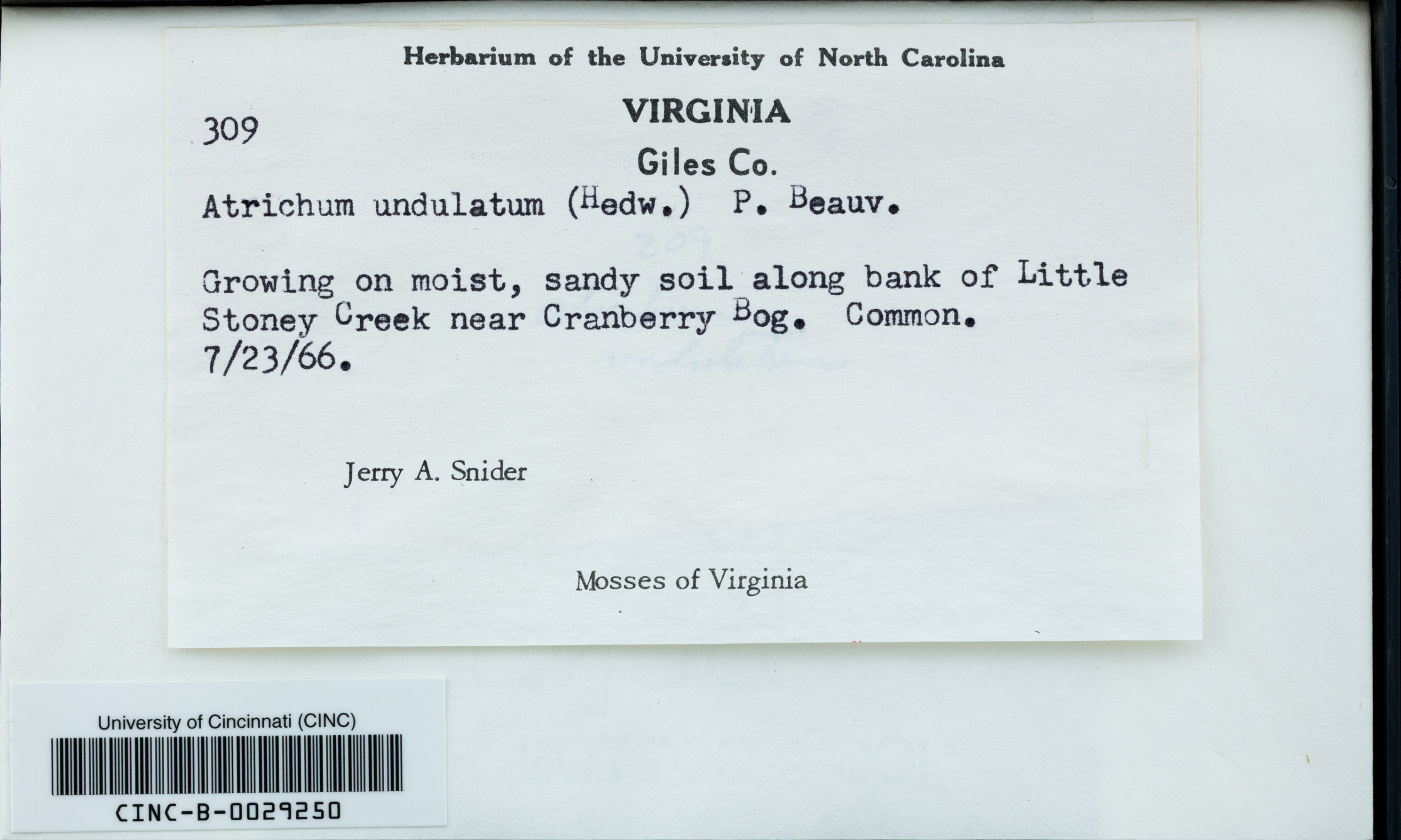 Herbarium of the University of North Carolina

309

VIRGINIA

Giles Co.

Atrichum undulatum (Hedw.) P. Beauv.

Growing on moist, sandy soil along bank of Little Stoney Creek near Cranberry Bog. Common. 7/23/66.

Jerry A. Snider

Mosses of Virginia

University of Cincinnati (CINC)

CINC-B-0029250